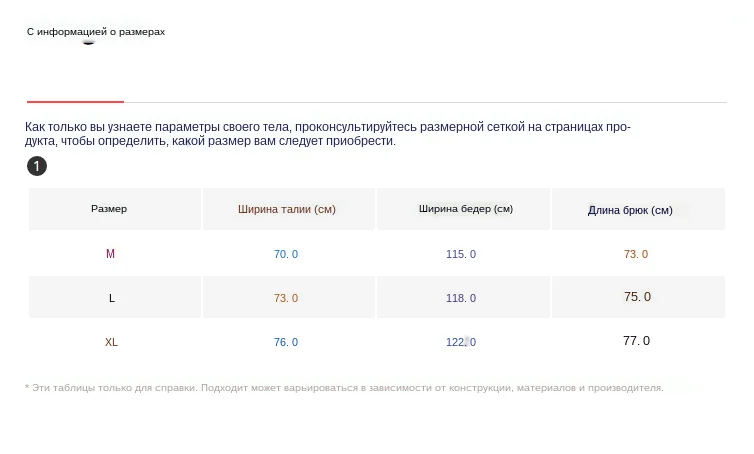 С информацией о размерах

Как только вы узнаете параметры своего тела, проконсультируйтесь размерной сеткой на страницах продукта, чтобы определить, какой размер вам следует приобрести.

1

| Размер | Ширина талии (см) | Ширина бедер (см) | Длина брюк (см) |
|---|---|---|---|
| M | 70. 0 | 115. 0 | 73. 0 |
| L | 73. 0 | 118. 0 | 75. 0 |
| XL | 76. 0 | 122. 0 | 77. 0 |

* Эти таблицы только для справки. Подходит может варьироваться в зависимости от конструкции, материалов и производителя.